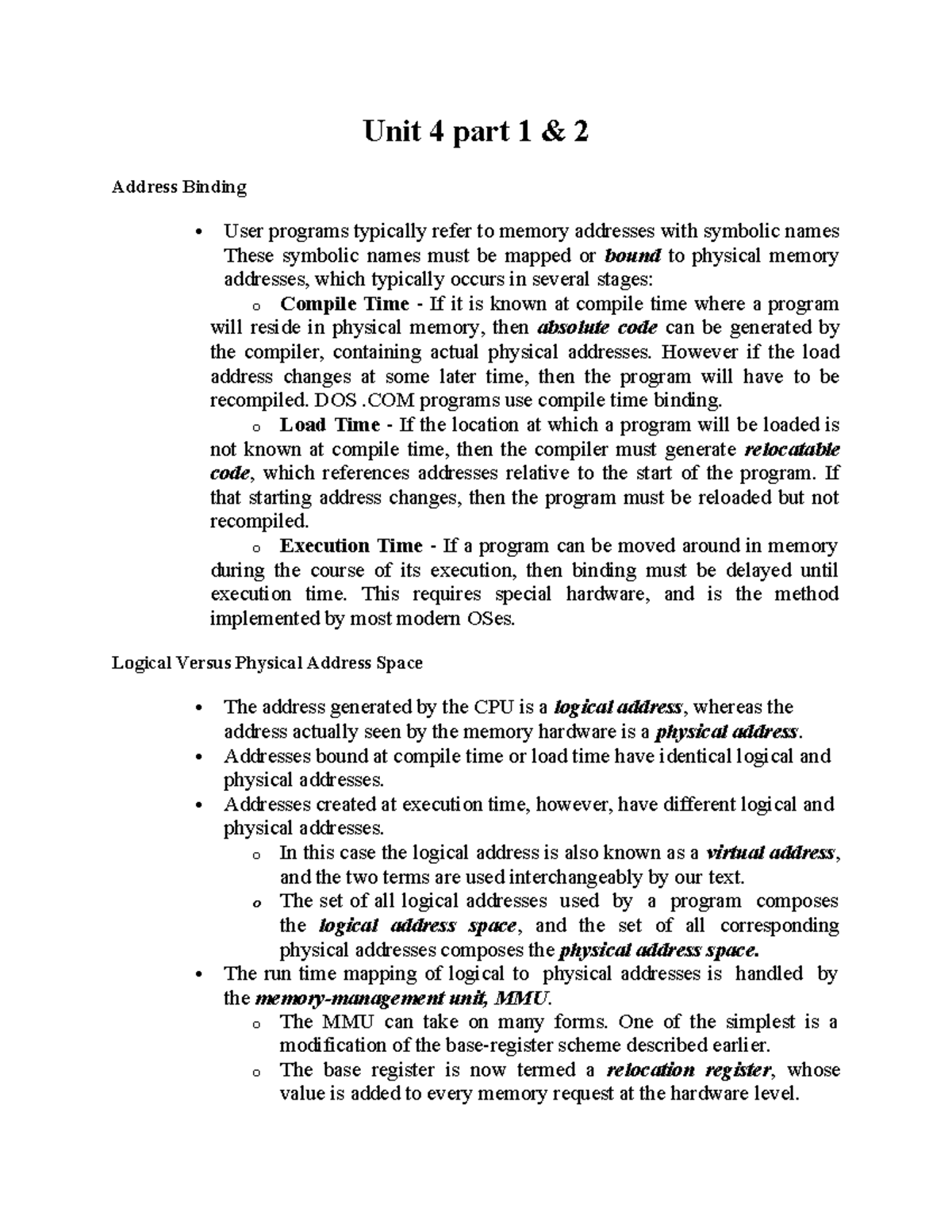 Unit 4 part 1 & 2

Address Binding

• User programs typically refer to memory addresses with symbolic names These symbolic names must be mapped or bound to physical memory addresses, which typically occurs in several stages:
o Compile Time - If it is known at compile time where a program will reside in physical memory, then absolute code can be generated by the compiler, containing actual physical addresses. However if the load address changes at some later time, then the program will have to be recompiled. DOS .COM programs use compile time binding.
o Load Time - If the location at which a program will be loaded is not known at compile time, then the compiler must generate relocatable code, which references addresses relative to the start of the program. If that starting address changes, then the program must be reloaded but not recompiled.
o Execution Time - If a program can be moved around in memory during the course of its execution, then binding must be delayed until execution time. This requires special hardware, and is the method implemented by most modern OSes.

Logical Versus Physical Address Space

• The address generated by the CPU is a logical address, whereas the address actually seen by the memory hardware is a physical address.
• Addresses bound at compile time or load time have identical logical and physical addresses.
• Addresses created at execution time, however, have different logical and physical addresses.
o In this case the logical address is also known as a virtual address, and the two terms are used interchangeably by our text.
o The set of all logical addresses used by a program composes the logical address space, and the set of all corresponding physical addresses composes the physical address space.
• The run time mapping of logical to physical addresses is handled by the memory-management unit, MMU.
o The MMU can take on many forms. One of the simplest is a modification of the base-register scheme described earlier.
o The base register is now termed a relocation register, whose value is added to every memory request at the hardware level.